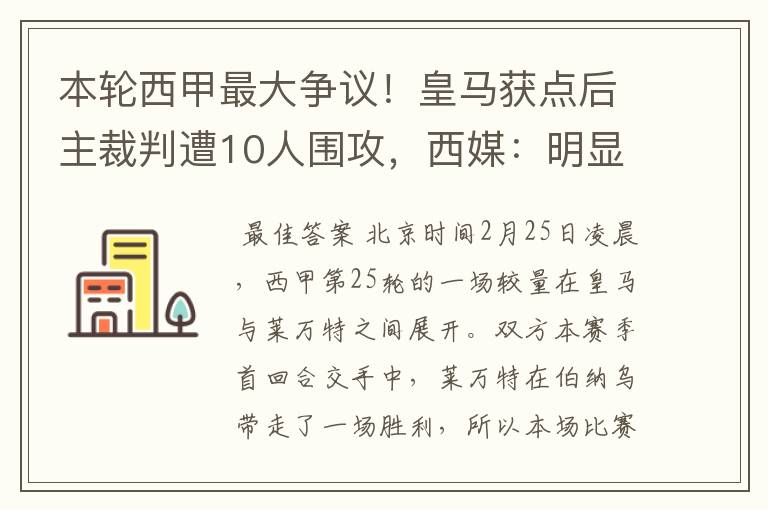 本轮西甲最大争议！皇马获点后主裁判遭10人围攻，西媒：明显

最佳答案 北京时间2月25日凌晨，西甲第25轮的一场较量在皇马与莱万特之间展开。双方本赛季首回合交手中，莱万特在伯纳乌带走了一场胜利，所以本场比赛